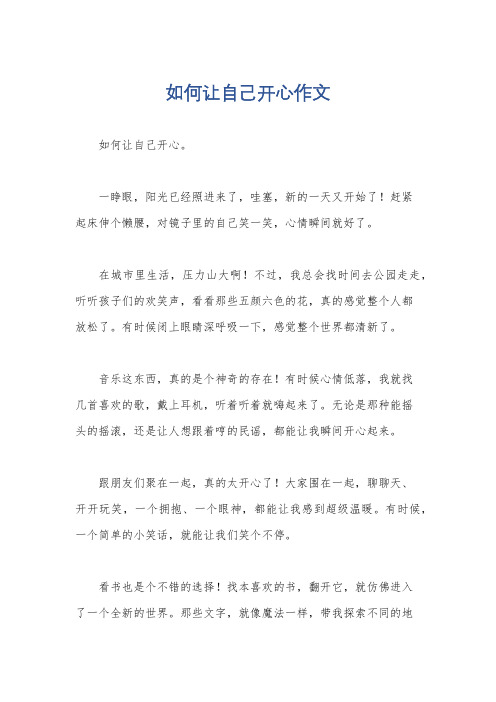 如何让自己开心作文

如何让自己开心。

一睁眼，阳光已经照进来了，哇塞，新的一天又开始了！赶紧起床伸个懒腰，对镜子里的自己笑一笑，心情瞬间就好了。

在城市里生活，压力山大啊！不过，我总会找时间去公园走走，听听孩子们的欢笑声，看看那些五颜六色的花，真的感觉整个人都放松了。有时候闭上眼睛深呼吸一下，感觉整个世界都清新了。

音乐这东西，真的是个神奇的存在！有时候心情低落，我就找几首喜欢的歌，戴上耳机，听着听着就嗨起来了。无论是那种能摇头的摇滚，还是让人想跟着哼的民谣，都能让我瞬间开心起来。

跟朋友们聚在一起，真的太开心了！大家围在一起，聊聊天、开开玩笑，一个拥抱、一个眼神，都能让我感到超级温暖。有时候，一个简单的小笑话，就能让我们笑个不停。

看书也是个不错的选择！找本喜欢的书，翻开它，就仿佛进入了一个全新的世界。那些文字，就像魔法一样，带我探索不同的地